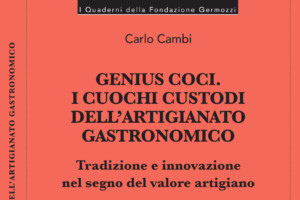 I Quaderni della Fondazione Germozzi

Carlo Cambi

GENIUS COCI.
I CUOCHI CUSTODI DELL'ARTIGIANATO GASTRONOMICO

Tradizione e innovazione nel segno del valore artigiano

ELL'ARTIGIANATO GASTRONOMICO